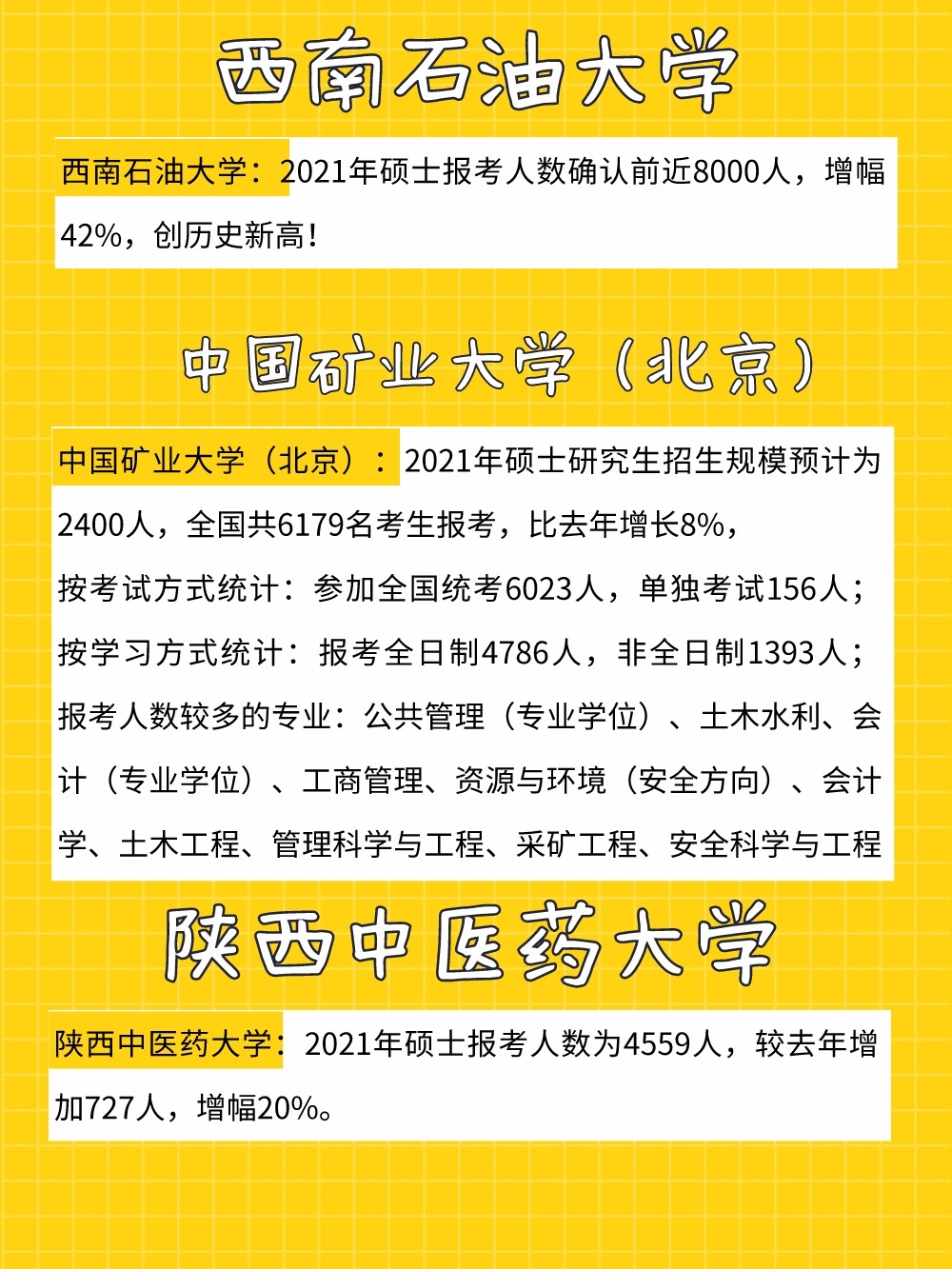 西南石油大学

西南石油大学：2021年硕士报考人数确认前近8000人，增幅42%，创历史新高！

中国矿业大学（北京）

中国矿业大学（北京）：2021年硕士研究生招生规模预计为2400人，全国共6179名考生报考，比去年增长8%，
按考试方式统计：参加全国统考6023人，单独考试156人；
按学习方式统计：报考全日制4786人，非全日制1393人；
报考人数较多的专业：公共管理（专业学位）、土木水利、会计（专业学位）、工商管理、资源与环境（安全方向）、会计学、土木工程、管理科学与工程、采矿工程、安全科学与工程

陕西中医药大学

陕西中医药大学：2021年硕士报考人数为4559人，较去年增加727人，增幅20%。